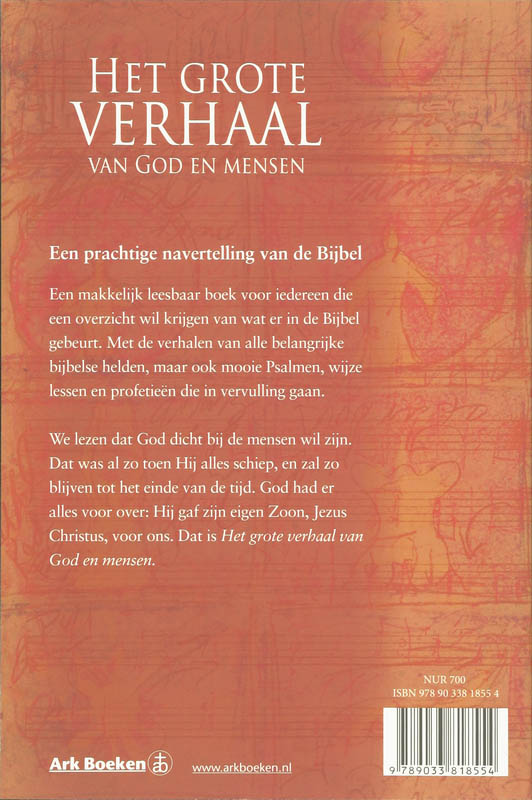 HET GROTE
VERHAAL
VAN GOD EN MENSEN

Een prachtige navertelling van de Bijbel

Een makkelijk leesbaar boek voor iedereen die een overzicht wil krijgen van wat er in de Bijbel gebeurt. Met de verhalen van alle belangrijke bijbelse helden, maar ook mooie Psalmen, wijze lessen en profetieën die in vervulling gaan.

We lezen dat God dicht bij de mensen wil zijn. Dat was al zo toen Hij alles schiep, en zal zo blijven tot het einde van de tijd. God had er alles voor over: Hij gaf zijn eigen Zoon, Jezus Christus, voor ons. Dat is Het grote verhaal van God en mensen.

NUR 700
ISBN 978 90 338 1855 4

9 789033 818554

Ark Boeken

www.arkboeken.nl